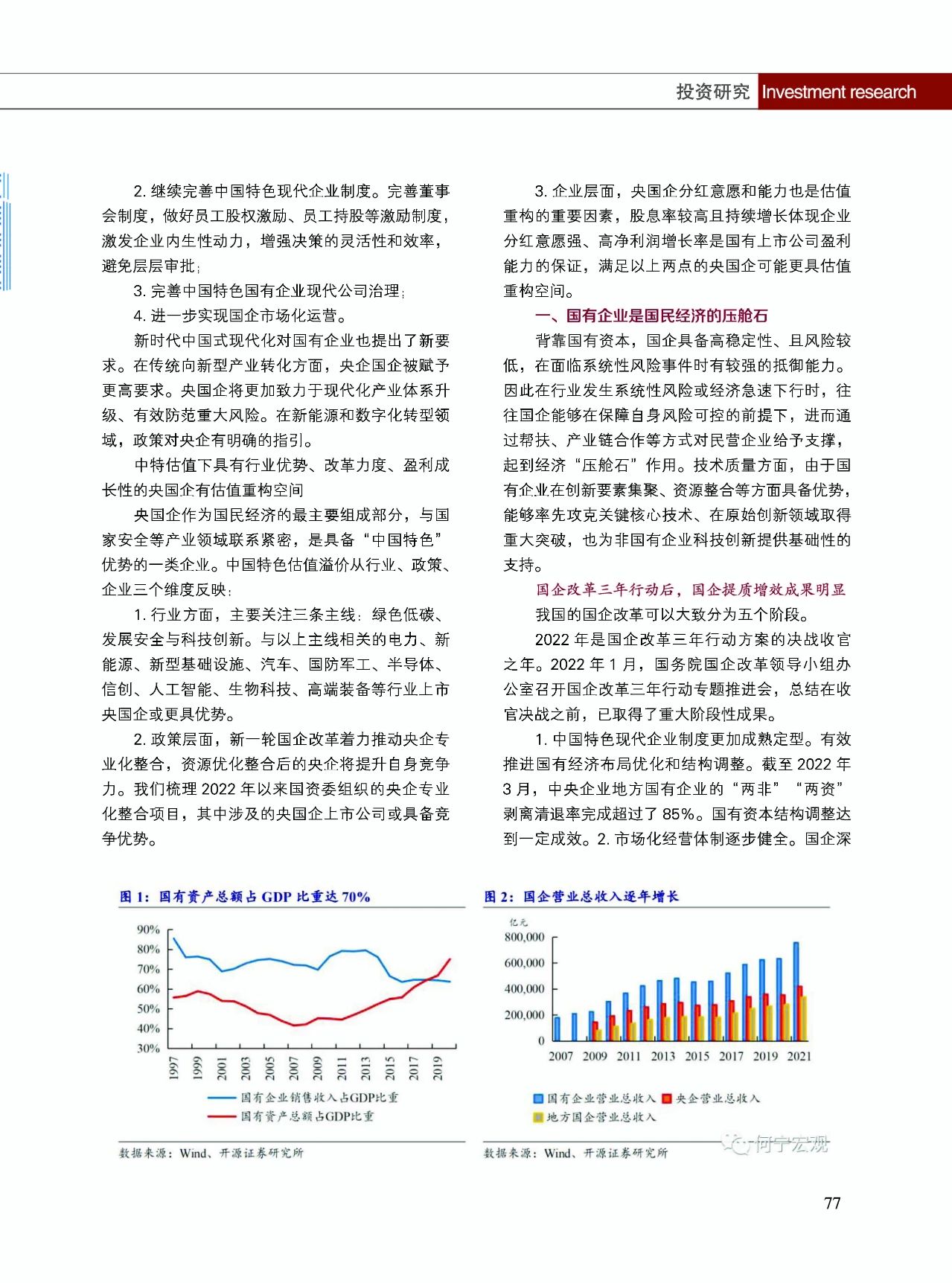 投资研究 Investment research

2. 继续完善中国特色现代企业制度。完善董事会制度，做好员工股权激励、员工持股等激励制度，激发企业内生性动力，增强决策的灵活性和效率，避免层层审批；

3. 完善中国特色国有企业现代公司治理；

4. 进一步实现国企市场化运营。

新时代中国式现代化对国有企业也提出了新要求。在传统向新型产业转化方面，央企国企被赋予更高要求。央国企将更加致力于现代化产业体系升级、有效防范重大风险。在新能源和数字化转型领域，政策对央企有明确的指引。

中特估值下具有行业优势、改革力度、盈利成长性的央国企有估值重构空间

央国企作为国民经济的最主要组成部分，与国家安全等产业领域联系紧密，是具备“中国特色”优势的一类企业。中国特色估值溢价从行业、政策、企业三个维度反映：

1. 行业方面，主要关注三条主线：绿色低碳、发展安全与科技创新。与以上主线相关的电力、新能源、新型基础设施、汽车、国防军工、半导体、信创、人工智能、生物科技、高端装备等行业上市央国企或更具优势。

2. 政策层面，新一轮国企改革着力推动央企专业化整合，资源优化整合后的央企将提升自身竞争力。我们梳理 2022 年以来国资委组织的央企专业化整合项目，其中涉及的央国企上市公司或具备竞争优势。

3. 企业层面，央国企分红意愿和能力也是估值重构的重要因素，股息率较高且持续增长体现企业分红意愿强、高净利润增长率是国有上市公司盈利能力的保证，满足以上两点的央国企可能更具估值重构空间。

一、国有企业是国民经济的压舱石

背靠国有资本，国企具备高稳定性、且风险较低，在面临系统性风险事件时有较强的抵御能力。因此在行业发生系统性风险或经济急速下行时，往往国企能够在保障自身风险可控的前提下，进而通过帮扶、产业链合作等方式对民营企业给予支撑，起到经济“压舱石”作用。技术质量方面，由于国有企业在创新要素集聚、资源整合等方面具备优势，能够率先攻克关键核心技术、在原始创新领域取得重大突破，也为非国有企业科技创新提供基础性的支持。

国企改革三年行动后，国企提质增效成果明显

我国的国企改革可以大致分为五个阶段。

2022 年是国企改革三年行动方案的决战收官之年。2022 年 1 月，国务院国企改革领导小组办公室召开国企改革三年行动专题推进会，总结在收官决战之前，已取得了重大阶段性成果。

1. 中国特色现代企业制度更加成熟定型。有效推进国有经济布局优化和结构调整。截至 2022 年 3 月，中央企业地方国有企业的“两非”“两资”剥离清退率完成超过了 85%。国有资本结构调整达到一定成效。2. 市场化经营体制逐步健全。国企深

图 1：国有资产总额占 GDP 比重达 70%

90%
80%
70%
60%
50%
40%
30%
1997 1999 2001 2003 2005 2007 2009 2011 2013 2015 2017 2019

国有企业销售收入占GDP比重
国有资产总额占GDP比重

数据来源：Wind、开源证券研究所

图 2：国企营业总收入逐年增长

亿元
800,000
600,000
400,000
200,000
0
2007 2009 2011 2013 2015 2017 2019 2021

国有企业营业总收入 央企营业总收入
地方国企营业总收入

数据来源：Wind、开源证券研究所

何宁宏观

77